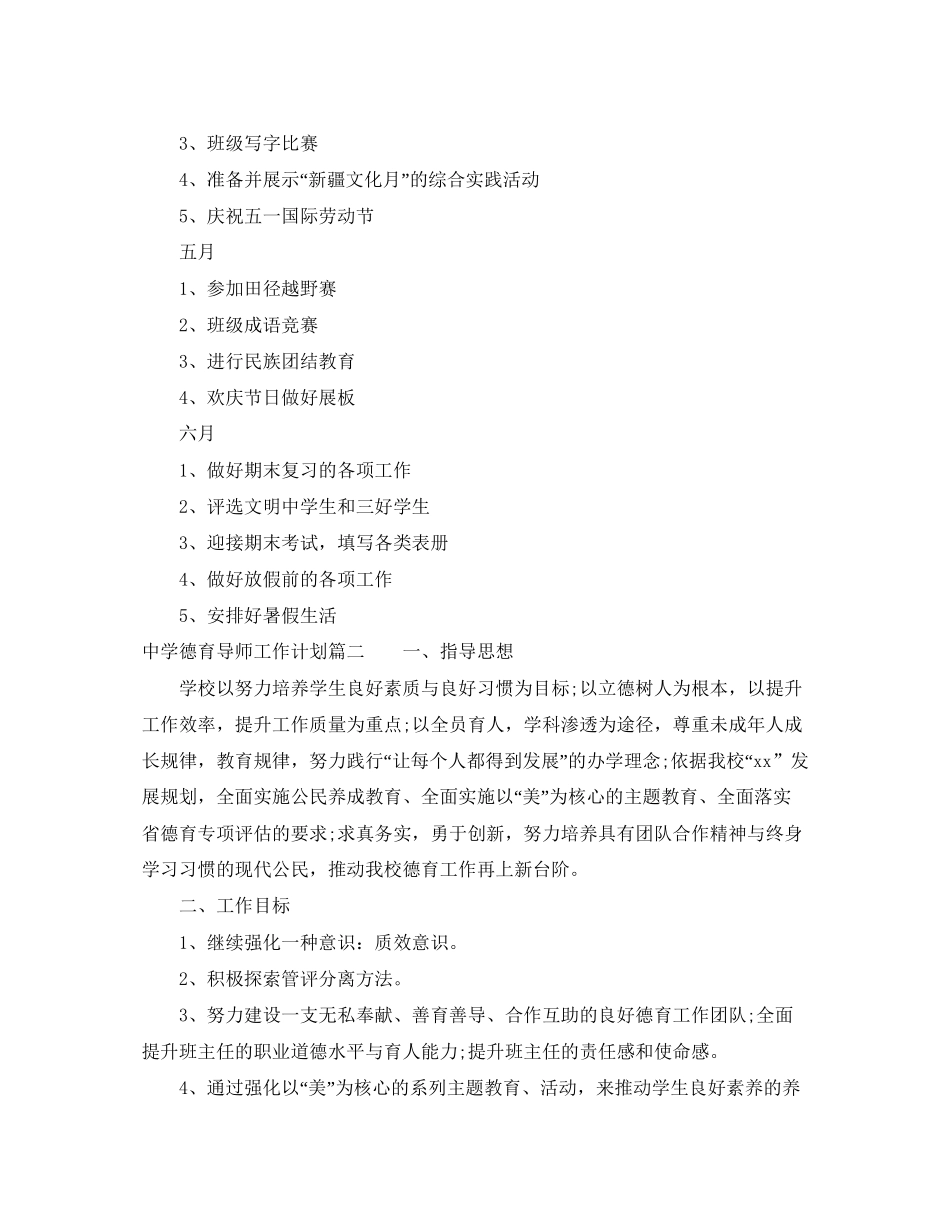 3、班级写字比赛

4、准备并展示“新疆文化月”的综合实践活动

5、庆祝五一国际劳动节

五月

1、参加田径越野赛

2、班级成语竞赛

3、进行民族团结教育

4、欢庆节日做好展板

六月

1、做好期末复习的各项工作

2、评选文明中学生和三好学生

3、迎接期末考试，填写各类表册

4、做好放假前的各项工作

5、安排好暑假生活

中学德育导师工作计划篇二　　一、指导思想

学校以努力培养学生良好素质与良好习惯为目标;以立德树人为根本，以提升工作效率，提升工作质量为重点;以全员育人，学科渗透为途径，尊重未成年人成长规律，教育规律，努力践行“让每个人都得到发展”的办学理念;依据我校“xx” 发展规划，全面实施公民养成教育、全面实施以“美”为核心的主题教育、全面落实省德育专项评估的要求;求真务实，勇于创新，努力培养具有团队合作精神与终身学习习惯的现代公民，推动我校德育工作再上新台阶。

二、工作目标

1、继续强化一种意识：质效意识。

2、积极探索管评分离方法。

3、努力建设一支无私奉献、善育善导、合作互助的良好德育工作团队;全面提升班主任的职业道德水平与育人能力;提升班主任的责任感和使命感。

4、通过强化以“美”为核心的系列主题教育、活动，来推动学生良好素养的养